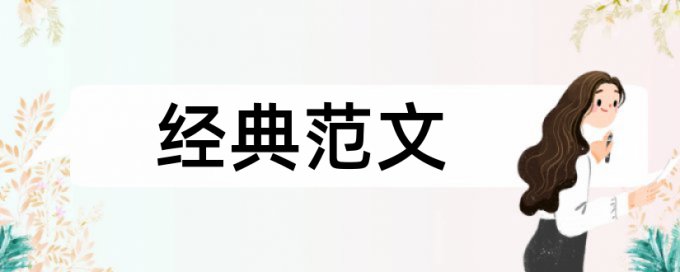 经典范文